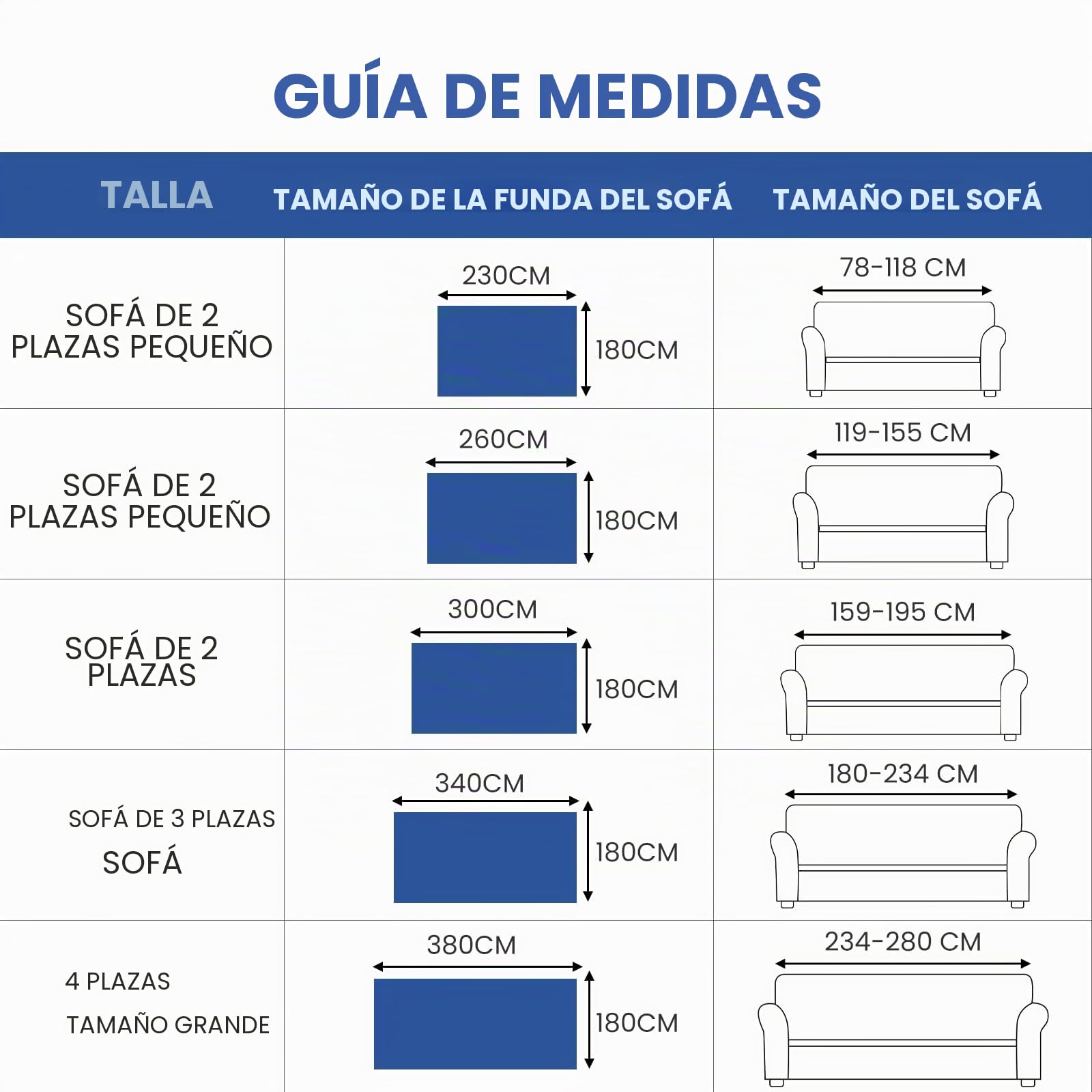 GUÍA DE MEDIDAS

| TALLA | TAMAÑO DE LA FUNDA DEL SOFÁ | TAMAÑO DEL SOFÁ |
|---|---|---|
| SOFÁ DE 2 PLAZAS PEQUEÑO | 230CM 180CM | 78-118 CM |
| SOFÁ DE 2 PLAZAS PEQUEÑO | 260CM 180CM | 119-155 CM |
| SOFÁ DE 2 PLAZAS | 300CM 180CM | 159-195 CM |
| SOFÁ DE 3 PLAZAS SOFÁ | 340CM 180CM | 180-234 CM |
| 4 PLAZAS TAMAÑO GRANDE | 380CM 180CM | 234-280 CM |